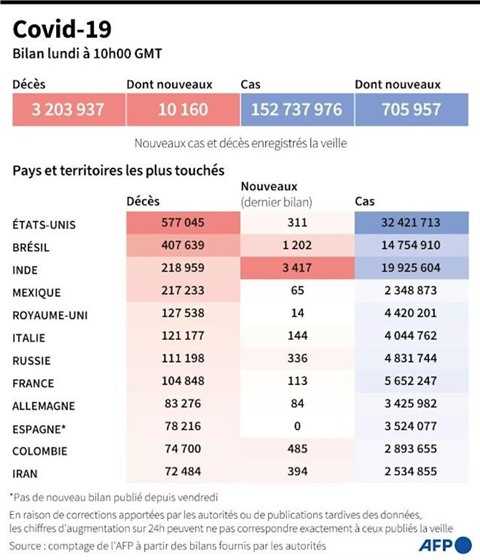 Covid-19

Bilan lundi à 10h00 GMT

| Décès | Dont nouveaux | Cas | Dont nouveaux |
|---|---|---|---|
| 3 203 937 | 10 160 | 152 737 976 | 705 957 |

Nouveaux cas et décès enregistrés la veille

Pays et territoires les plus touchés

| | Décès | Nouveaux (dernier bilan) | Cas |
|---|---|---|---|
| ÉTATS-UNIS | 577 045 | 311 | 32 421 713 |
| BRÉSIL | 407 639 | 1 202 | 14 754 910 |
| INDE | 218 959 | 3 417 | 19 925 604 |
| MEXIQUE | 217 233 | 65 | 2 348 873 |
| ROYAUME-UNI | 127 538 | 14 | 4 420 201 |
| ITALIE | 121 177 | 144 | 4 044 762 |
| RUSSIE | 111 198 | 336 | 4 831 744 |
| FRANCE | 104 848 | 113 | 5 652 247 |
| ALLEMAGNE | 83 276 | 84 | 3 425 982 |
| ESPAGNE* | 78 216 | 0 | 3 524 077 |
| COLOMBIE | 74 700 | 485 | 2 893 655 |
| IRAN | 72 484 | 394 | 2 534 855 |

*Pas de nouveau bilan publié depuis vendredi

En raison de corrections apportées par les autorités ou de publications tardives des données, les chiffres d'augmentation sur 24h peuvent ne pas correspondre exactement à ceux publiés la veille

Source : comptage de l'AFP à partir des bilans fournis par les autorités

AFP